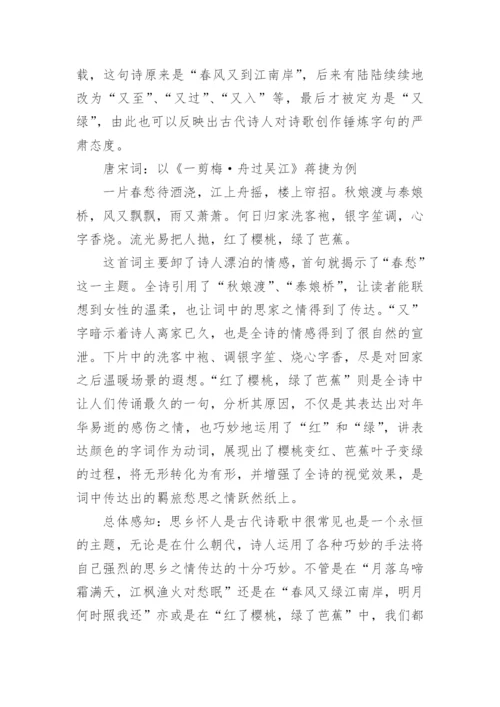 载，这句诗原来是“春风又到江南岸”，后来有陆陆续续地改为“又至”、“又过”、“又入”等，最后才被定为是“又绿”，由此也可以反映出古代诗人对诗歌创作锤炼字句的严肃态度。

唐宋词：以《一剪梅·舟过吴江》蒋捷为例

一片春愁待酒浇，江上舟摇，楼上帘招。秋娘渡与泰娘桥，风又飘飘，雨又萧萧。何日归家洗客袍，银字笙调，心字香烧。流光易把人抛，红了樱桃，绿了芭蕉。

这首词主要卸了诗人漂泊的情感，首句就揭示了“春愁”这一主题。全诗引用了“秋娘渡”、“泰娘桥”，让读者能联想到女性的温柔，也让词中的思家之情得到了传达。“又”字暗示着诗人离家已久，也是全诗的情感得到了很自然的宣泄。下片中的洗客中袍、调银字笙、烧心字香，尽是对回家之后温暖场景的遐想。“红了樱桃，绿了芭蕉”则是全诗中让人们传诵最久的一句，分析其原因，不仅是其表达出对年华易逝的感伤之情，也巧妙地运用了“红”和“绿”，讲表达颜色的字词作为动词，展现出了樱桃变红、芭蕉叶子变绿的过程，将无形转化为有形，并增强了全诗的视觉效果，是词中传达出的羁旅愁思之情跃然纸上。

总体感知：思乡怀人是古代诗歌中很常见也是一个永恒的主题，无论是在什么朝代，诗人运用了各种巧妙的手法将自己强烈的思乡之情传达的十分巧妙。不管是在“月落乌啼霜满天，江枫渔火对愁眠”还是在“春风又绿江南岸，明月何时照我还”亦或是在“红了樱桃，绿了芭蕉”中，我们都